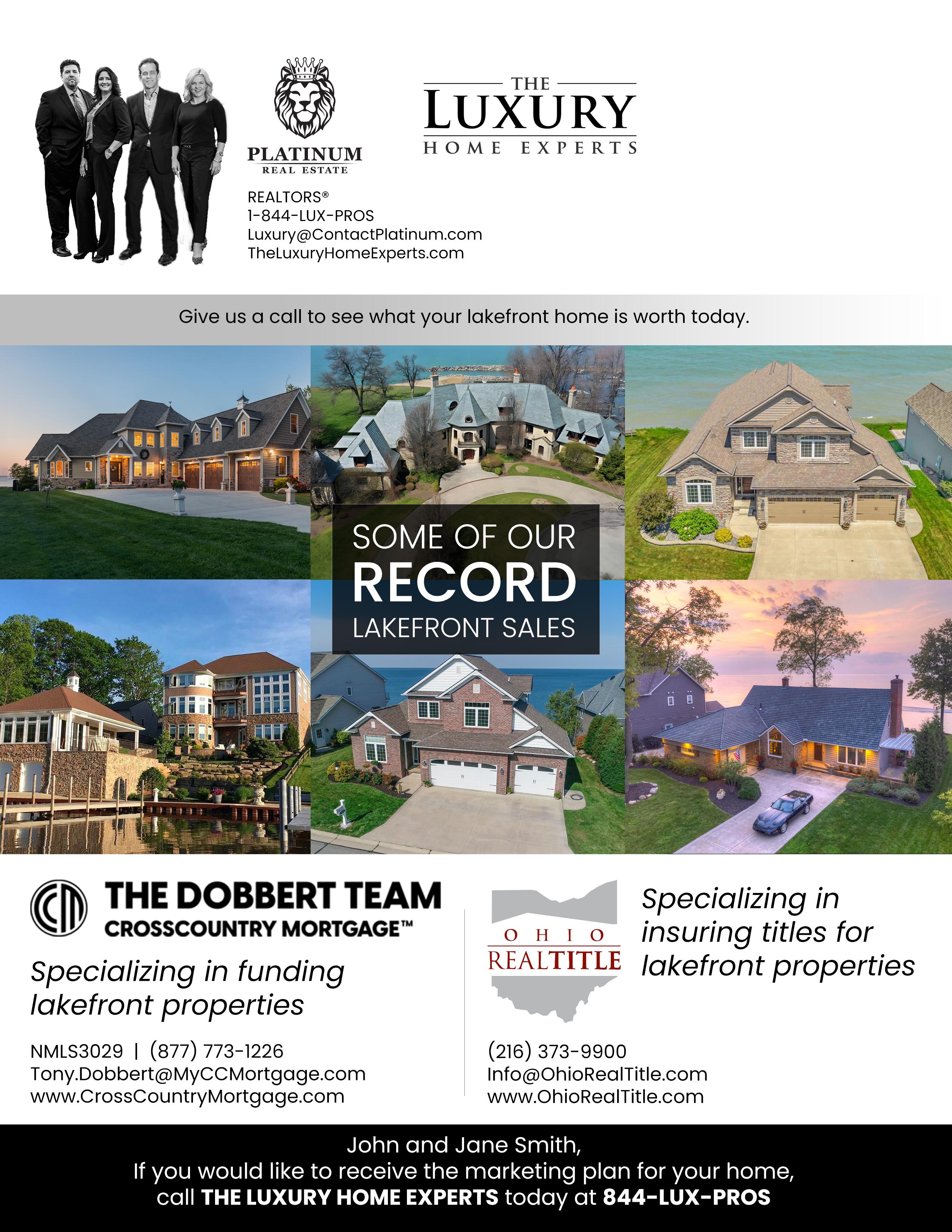 PLATINUM
REAL ESTATE

THE
LUXURY
HOME EXPERTS

REALTORS®
1-844-LUX-PROS
Luxury@ContactPlatinum.com
TheLuxuryHomeExperts.com

Give us a call to see what your lakefront home is worth today.

SOME OF OUR
RECORD
LAKEFRONT SALES

THE DOBBERT TEAM
CROSSCOUNTRY MORTGAGE™

Specializing in funding lakefront properties

NMLS3029 | (877) 773-1226
Tony.Dobbert@MyCCMortgage.com
www.CrossCountryMortgage.com

OHIO
REALTITLE

Specializing in insuring titles for lakefront properties

(216) 373-9900
Info@OhioRealTitle.com
www.OhioRealTitle.com

John and Jane Smith,
If you would like to receive the marketing plan for your home,
call THE LUXURY HOME EXPERTS today at 844-LUX-PROS